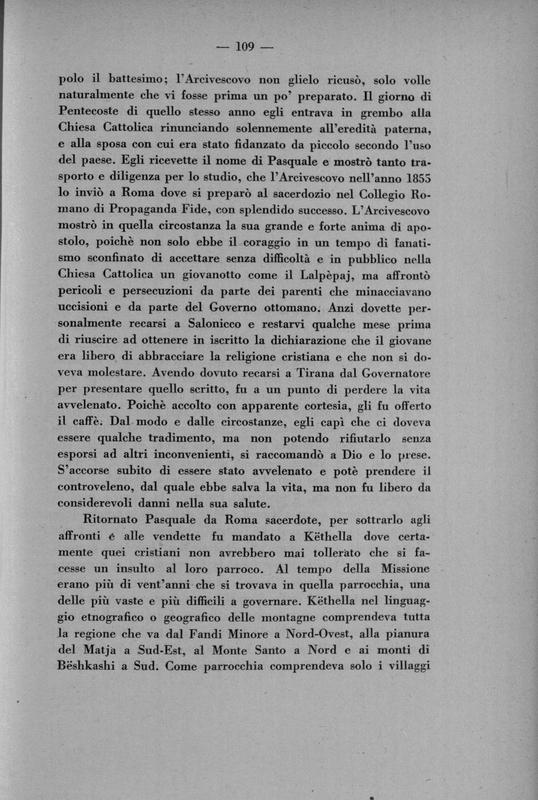 — 109 —

polo il battesimo; l'Arcivescovo non glielo ricusò, solo volle naturalmente che vi fosse prima un po' preparato. Il giorno di Pentecoste di quello stesso anno egli entrava in grembo alla Chiesa Cattolica rinunciando solennemente all'eredità paterna, e alla sposa con cui era stato fidanzato da piccolo secondo l'uso del paese. Egli ricevette il nome di Pasquale e mostrò tanto trasporto e diligenza per lo studio, che l'Arcivescovo nell'anno 1855 lo inviò a Roma dove si preparò al sacerdozio nel Collegio Romano di Propaganda Fide, con splendido successo. L'Arcivescovo mostrò in quella circostanza la sua grande e forte anima di apostolo, poichè non solo ebbe il coraggio in un tempo di fanatismo sconfinato di accettare senza difficoltà e in pubblico nella Chiesa Cattolica un giovanotto come il Lalpèpaj, ma affrontò pericoli e persecuzioni da parte dei parenti che minacciavano uccisioni e da parte del Governo ottomano. Anzi dovette personalmente recarsi a Salonicco e restarvi qualche mese prima di riuscire ad ottenere in iscritto la dichiarazione che il giovane era libero di abbracciare la religione cristiana e che non si doveva molestare. Avendo dovuto recarsi a Tirana dal Governatore per presentare quello scritto, fu a un punto di perdere la vita avvelenato. Poichè accolto con apparente cortesia, gli fu offerto il caffè. Dal modo e dalle circostanze, egli capì che ci doveva essere qualche tradimento, ma non potendo rifiutarlo senza esporsi ad altri inconvenienti, si raccomandò a Dio e lo prese. S'accorse subito di essere stato avvelenato e potè prendere il controveleno, dal quale ebbe salva la vita, ma non fu libero da considerevoli danni nella sua salute.

Ritornato Pasquale da Roma sacerdote, per sottrarlo agli affronti e alle vendette fu mandato a Këthella dove certamente quei cristiani non avrebbero mai tollerato che si facesse un insulto al loro parroco. Al tempo della Missione erano più di vent'anni che si trovava in quella parrocchia, una delle più vaste e più difficili a governare. Këthella nel linguaggio etnografico o geografico delle montagne comprendeva tutta la regione che va dal Fandi Minore a Nord-Ovest, alla pianura del Matja a Sud-Est, al Monte Santo a Nord e ai monti di Bëshkashi a Sud. Come parrocchia comprendeva solo i villaggi